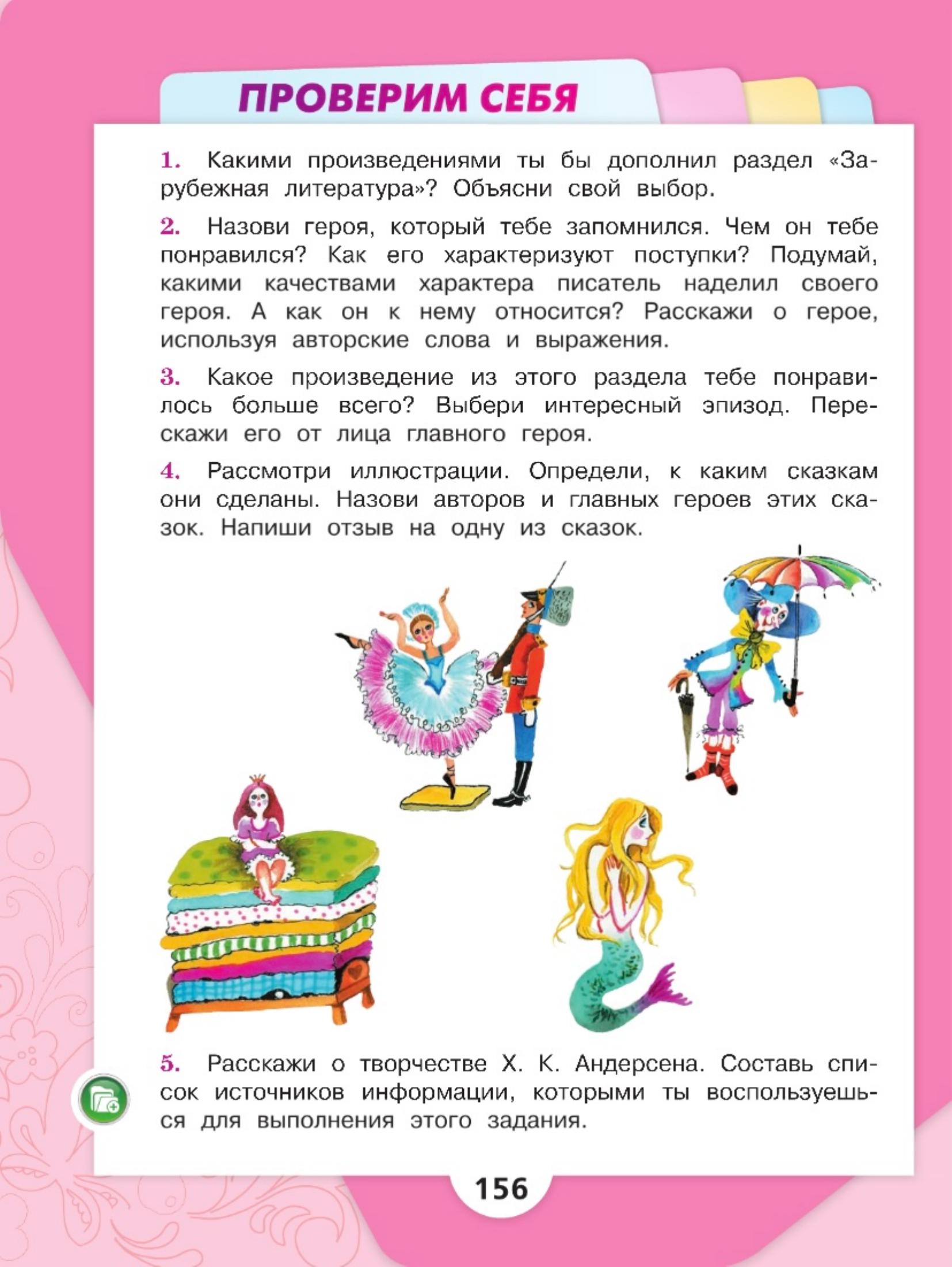 ПРОВЕРИМ СЕБЯ

1. Какими произведениями ты бы дополнил раздел «Зарубежная литература»? Объясни свой выбор.

2. Назови героя, который тебе запомнился. Чем он тебе понравился? Как его характеризуют поступки? Подумай, какими качествами характера писатель наделил своего героя. А как он к нему относится? Расскажи о герое, используя авторские слова и выражения.

3. Какое произведение из этого раздела тебе понравилось больше всего? Выбери интересный эпизод. Перескажи его от лица главного героя.

4. Рассмотри иллюстрации. Определи, к каким сказкам они сделаны. Назови авторов и главных героев этих сказок. Напиши отзыв на одну из сказок.

5. Расскажи о творчестве Х. К. Андерсена. Составь список источников информации, которыми ты воспользуешься для выполнения этого задания.

156